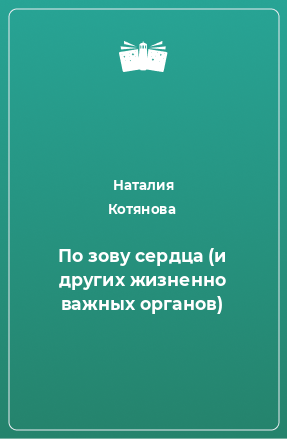 Наталия Котянова

По зову сердца (и других жизненно важных органов)